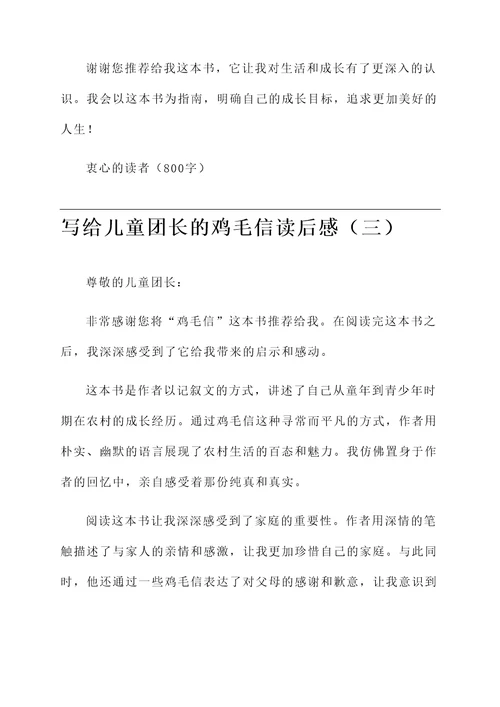 谢谢您推荐给我这本书，它让我对生活和成长有了更深入的认识。我会以这本书为指南，明确自己的成长目标，追求更加美好的人生！

衷心的读者（800字）

写给儿童团长的鸡毛信读后感（三）

尊敬的儿童团长：

非常感谢您将“鸡毛信”这本书推荐给我。在阅读完这本书之后，我深深感受到了它给我带来的启示和感动。

这本书是作者以记叙文的方式，讲述了自己从童年到青少年时期在农村的成长经历。通过鸡毛信这种寻常而平凡的方式，作者用朴实、幽默的语言展现了农村生活的百态和魅力。我仿佛置身于作者的回忆中，亲自感受着那份纯真和真实。

阅读这本书让我深深感受到了家庭的重要性。作者用深情的笔触描述了与家人的亲情和感激，让我更加珍惜自己的家庭。与此同时，他还通过一些鸡毛信表达了对父母的感谢和歉意，让我意识到